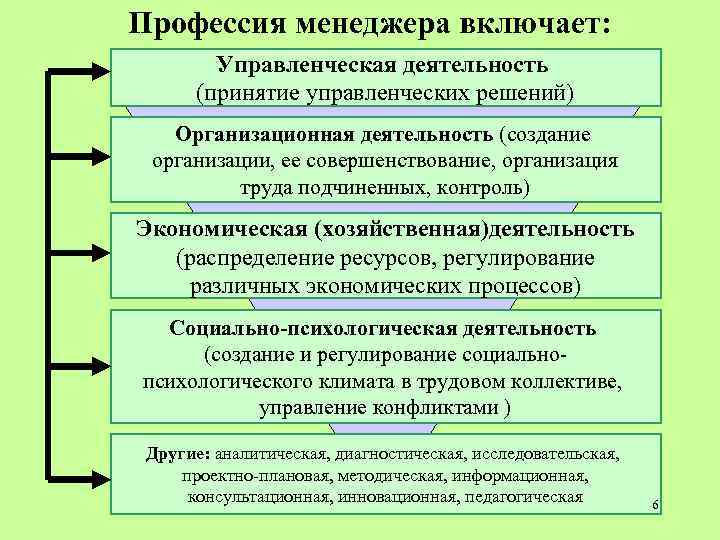 Профессия менеджера включает:

Управленческая деятельность (принятие управленческих решений)

Организационная деятельность (создание организации, ее совершенствование, организация труда подчиненных, контроль)

Экономическая (хозяйственная)деятельность (распределение ресурсов, регулирование различных экономических процессов)

Социально-психологическая деятельность (создание и регулирование социально-психологического климата в трудовом коллективе, управление конфликтами )

Другие: аналитическая, диагностическая, исследовательская, проектно-плановая, методическая, информационная, консультационная, инновационная, педагогическая

6